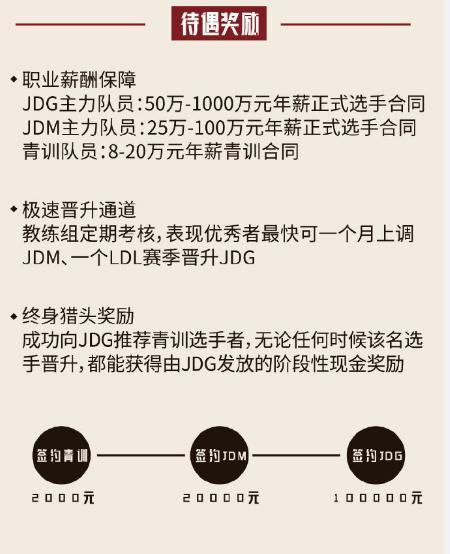 待遇奖励

◆ 职业薪酬保障
JDG主力队员：50万-1000万元年薪正式选手合同
JDM主力队员：25万-100万元年薪正式选手合同
青训队员：8-20万元年薪青训合同

◆ 极速晋升通道
教练组定期考核，表现优秀者最快可一个月上调JDM、一个LDL赛季晋升JDG

◆ 终身猎头奖励
成功向JDG推荐青训选手者，无论任何时候该名选手晋升，都能获得由JDG发放的阶段性现金奖励

签约青训
2000元

签约JDM
20000元

签约JDG
100000元